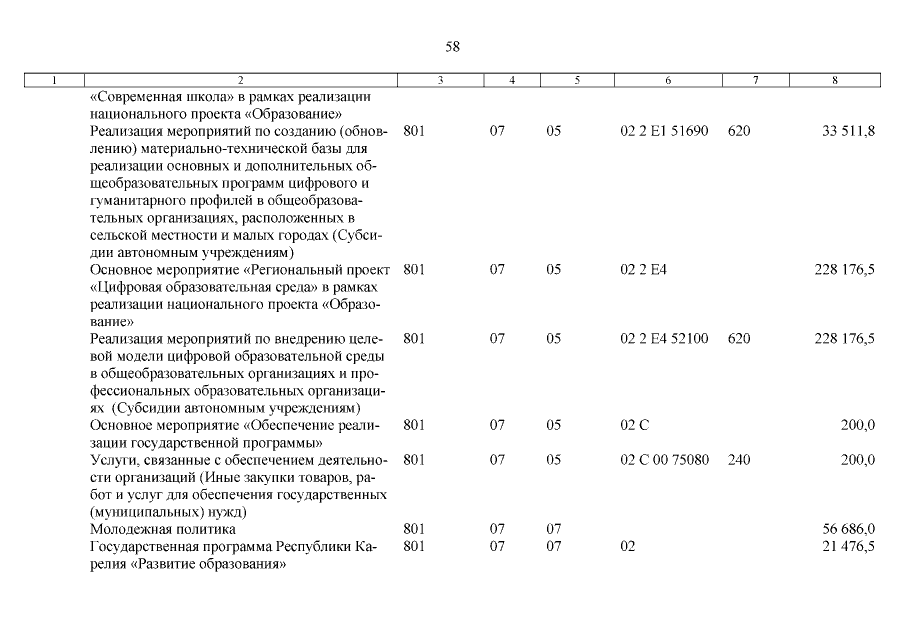 58

| 1 | 2 | 3 | 4 | 5 | 6 | 7 | 8 |
|---|---|---|---|---|---|---|---|
| | «Современная школа» в рамках реализации национального проекта «Образование» | | | | | | |
| | Реализация мероприятий по созданию (обновлению) материально-технической базы для реализации основных и дополнительных общеобразовательных программ цифрового и гуманитарного профилей в общеобразовательных организациях, расположенных в сельской местности и малых городах (Субсидии автономным учреждениям) | 801 | 07 | 05 | 02 2 E1 51690 | 620 | 33 511,8 |
| | Основное мероприятие «Региональный проект «Цифровая образовательная среда» в рамках реализации национального проекта «Образование» | 801 | 07 | 05 | 02 2 E4 | | 228 176,5 |
| | Реализация мероприятий по внедрению целевой модели цифровой образовательной среды в общеобразовательных организациях и профессиональных образовательных организациях (Субсидии автономным учреждениям) | 801 | 07 | 05 | 02 2 E4 52100 | 620 | 228 176,5 |
| | Основное мероприятие «Обеспечение реализации государственной программы» | 801 | 07 | 05 | 02 C | | 200,0 |
| | Услуги, связанные с обеспечением деятельности организаций (Иные закупки товаров, работ и услуг для обеспечения государственных (муниципальных) нужд) | 801 | 07 | 05 | 02 C 00 75080 | 240 | 200,0 |
| | Молодежная политика | 801 | 07 | 07 | | | 56 686,0 |
| | Государственная программа Республики Карелия «Развитие образования» | 801 | 07 | 07 | 02 | | 21 476,5 |